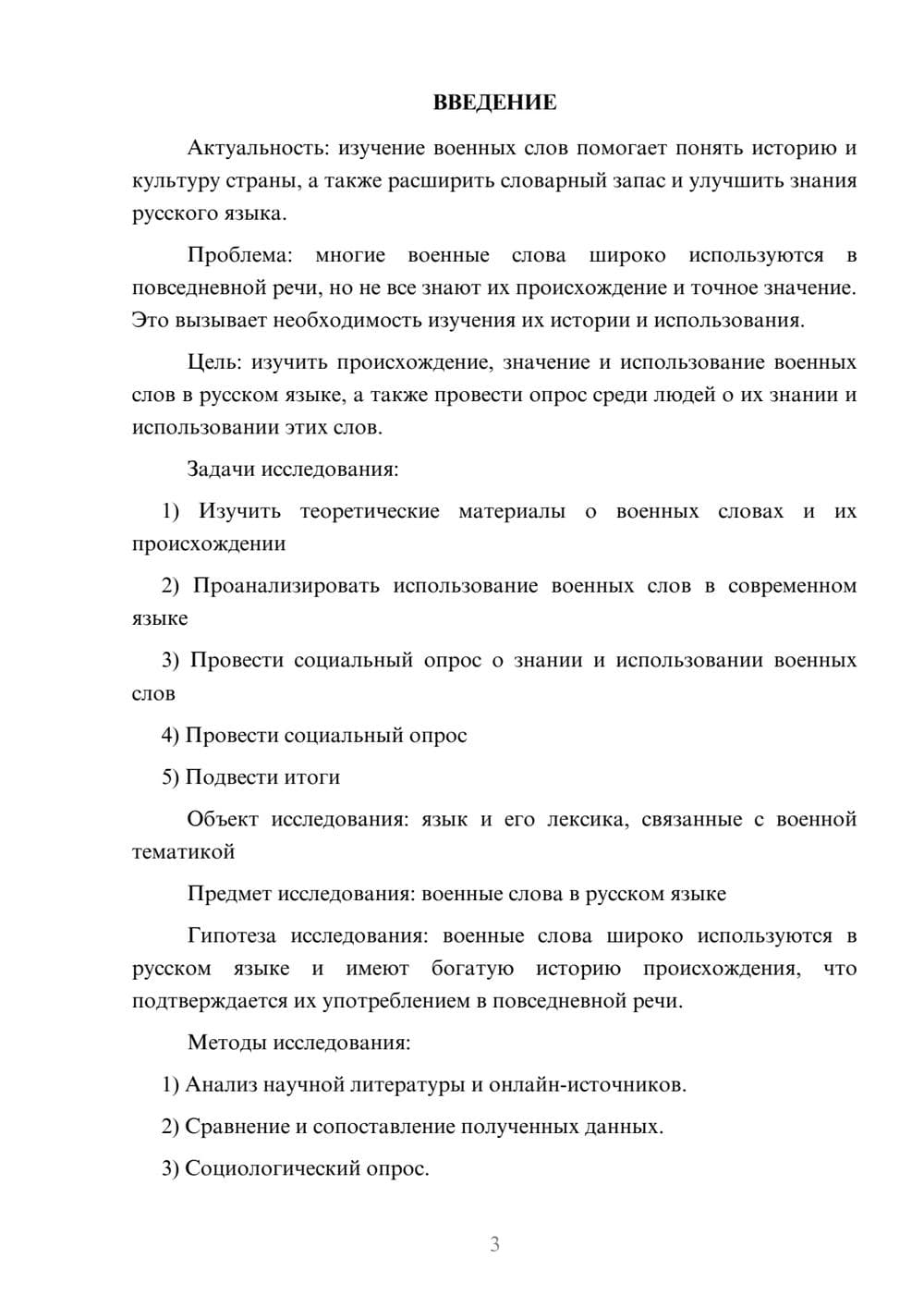 ВВЕДЕНИЕ

Актуальность: изучение военных слов помогает понять историю и культуру страны, а также расширить словарный запас и улучшить знания русского языка.

Проблема: многие военные слова широко используются в повседневной речи, но не все знают их происхождение и точное значение. Это вызывает необходимость изучения их истории и использования.

Цель: изучить происхождение, значение и использование военных слов в русском языке, а также провести опрос среди людей о их знании и использовании этих слов.

Задачи исследования:

1) Изучить теоретические материалы о военных словах и их происхождении

2) Проанализировать использование военных слов в современном языке

3) Провести социальный опрос о знании и использовании военных слов

4) Провести социальный опрос

5) Подвести итоги

Объект исследования: язык и его лексика, связанные с военной тематикой

Предмет исследования: военные слова в русском языке

Гипотеза исследования: военные слова широко используются в русском языке и имеют богатую историю происхождения, что подтверждается их употреблением в повседневной речи.

Методы исследования:

1) Анализ научной литературы и онлайн-источников.

2) Сравнение и сопоставление полученных данных.

3) Социологический опрос.

3